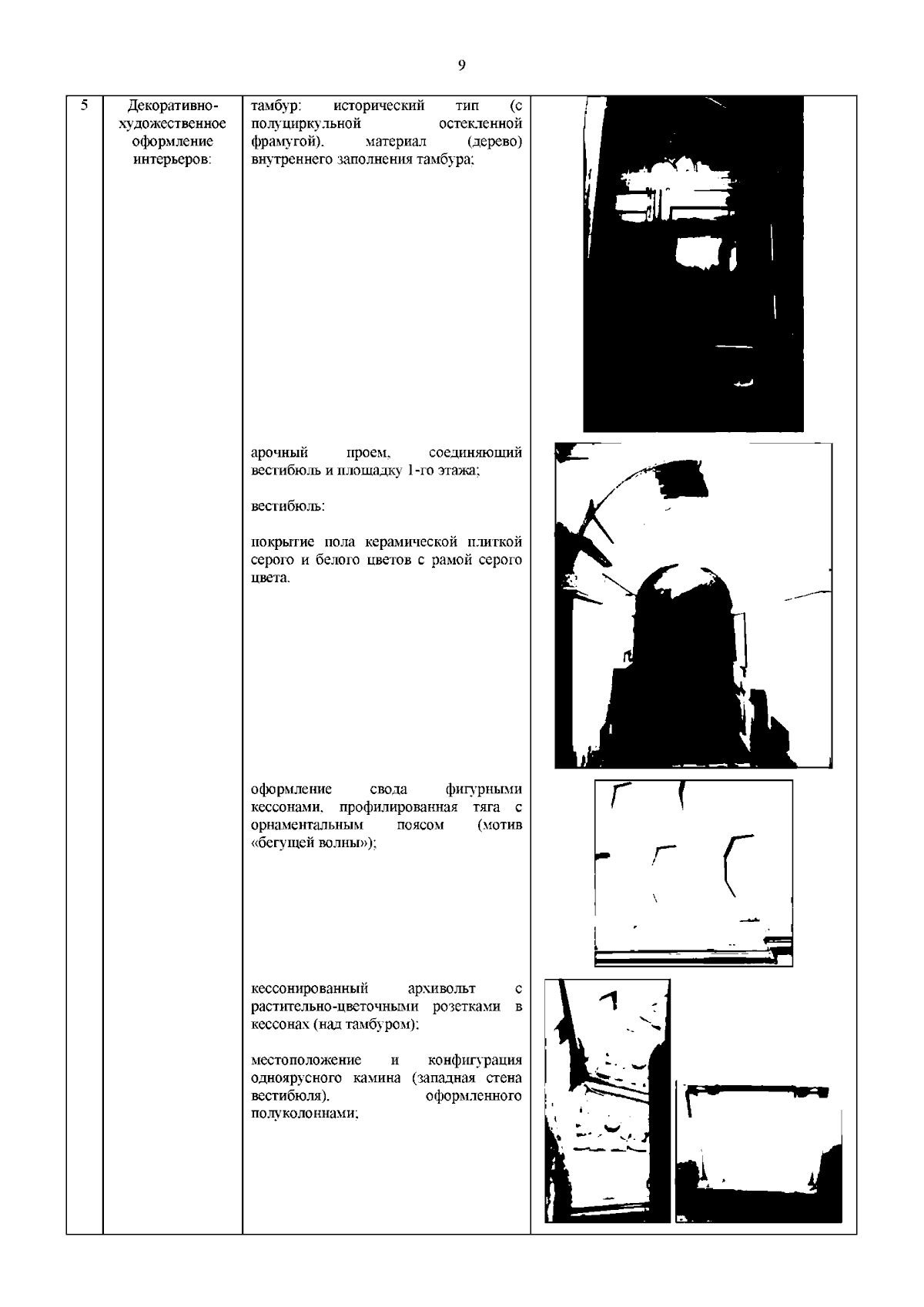 9

| 5 | Декоративно-художественное оформление интерьеров: | тамбур: исторический тип (с полуциркульной остекленной фрамугой), материал (дерево) внутреннего заполнения тамбура;<br><br>арочный проем, соединяющий вестибюль и площадку 1-го этажа;<br><br>вестибюль:<br><br>покрытие пола керамической плиткой серого и белого цветов с рамой серого цвета.<br><br>оформление свода фигурными кессонами, профилированная тяга с орнаментальным поясом (мотив «бегущей волны»);<br><br>кессонированный архивольт с растительно-цветочными розетками в кессонах (над тамбуром);<br><br>местоположение и конфигурация одноярусного камина (западная стена вестибюля), оформленного полуколоннами; | |